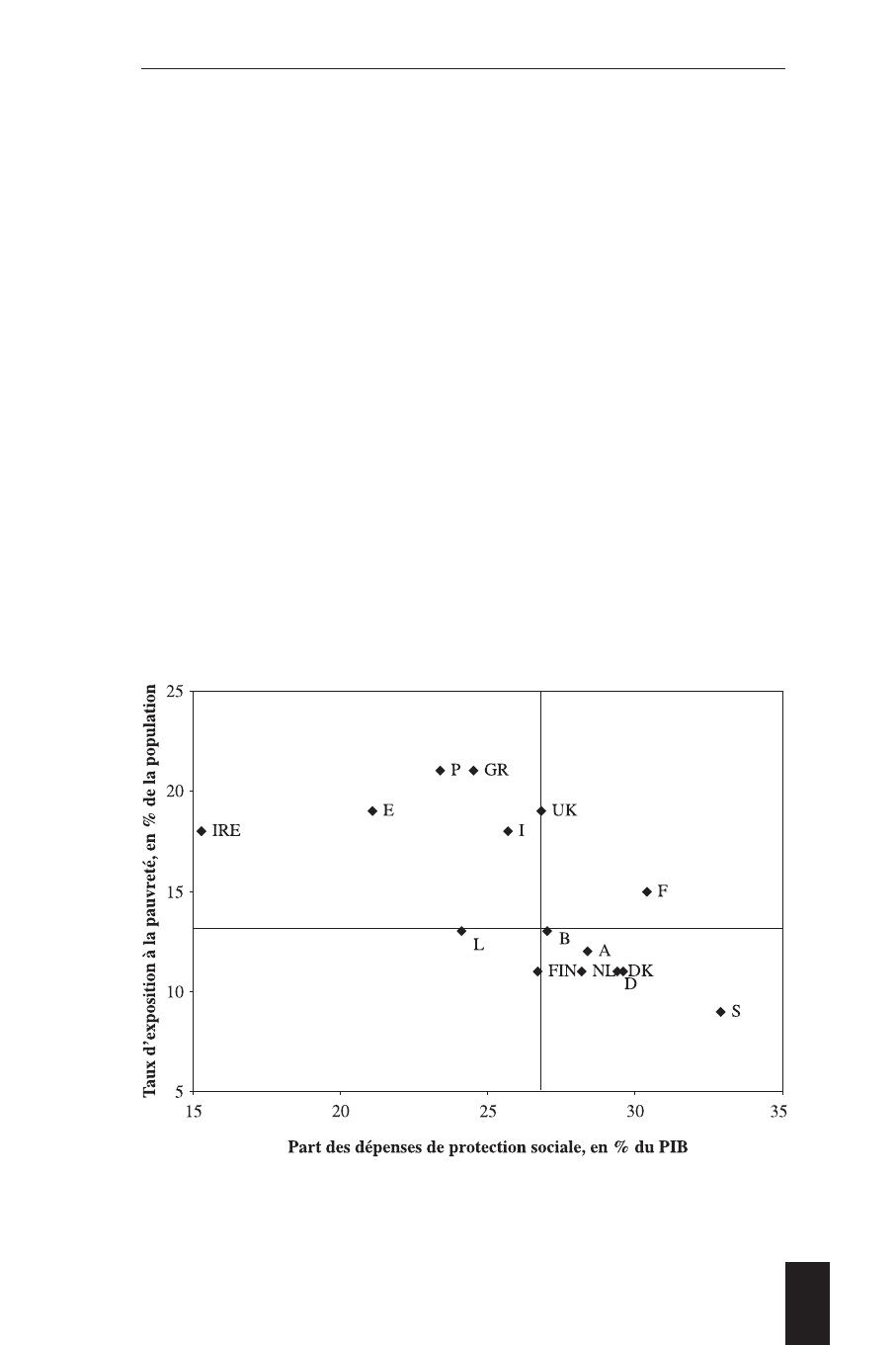 Taux d'exposition à la pauvreté, en % de la population

25
20
15
10
5

P
GR
E
UK
IRE
I
F
L
B
A
FIN
NL
DK
D
S

15
20
25
30
35

Part des dépenses de protection sociale, en % du PIB